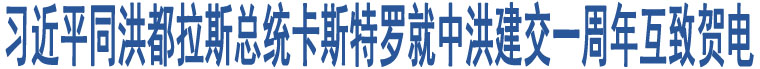 习近平同洪都拉斯总统卡斯特罗就中洪建交一周年互致贺电